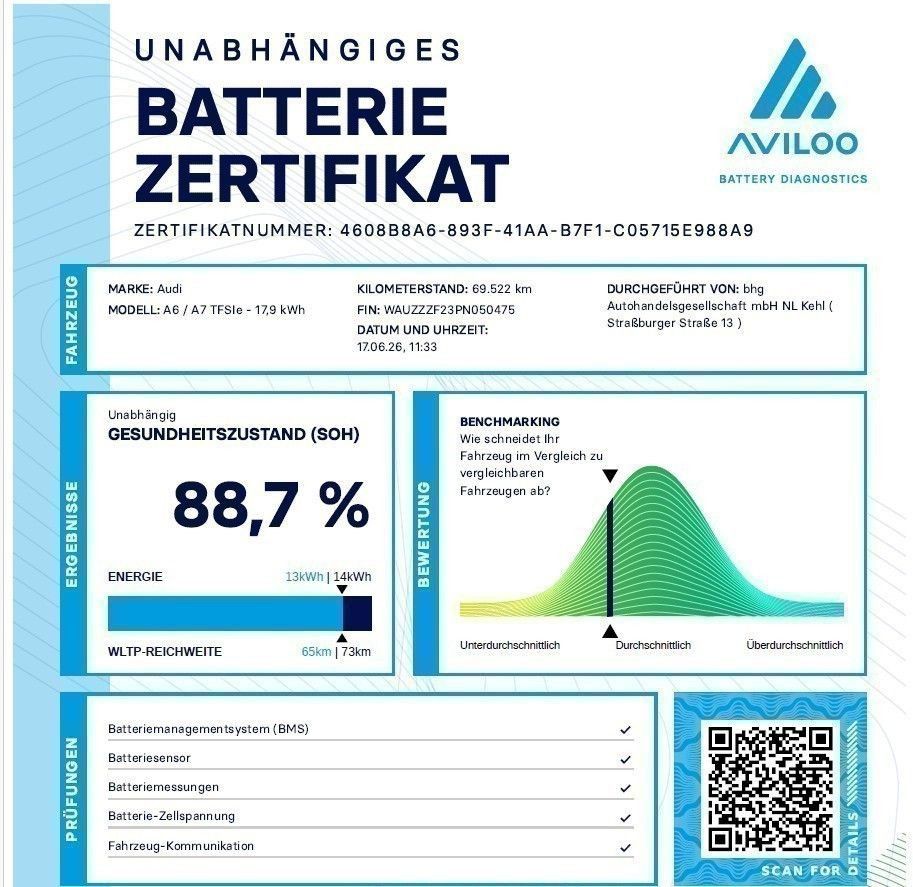 UNABHÄNGIGES
BATTERIE
ZERTIFIKAT

AVILOO
BATTERY DIAGNOSTICS

ZERTIFIKATNUMMER: 4608B8A6-893F-41AA-B7F1-C05715E988A9

FAHRZEUG

MARKE: Audi
MODELL: A6 / A7 TFSIe - 17,9 kWh

KILOMETERSTAND: 69.522 km
FIN: WAUZZZF23PN050475
DATUM UND UHRZEIT:
17.06.26, 11:33

DURCHGEFÜHRT VON: bhg Autohandelsgesellschaft mbH NL Kehl ( Straßburger Straße 13 )

ERGEBNISSE

Unabhängig
GESUNDHEITSZUSTAND (SOH)

88,7 %

ENERGIE
13kWh | 14kWh

WLTP-REICHWEITE
65km | 73km

BEWERTUNG

BENCHMARKING
Wie schneidet Ihr Fahrzeug im Vergleich zu vergleichbaren Fahrzeugen ab?

Unterdurchschnittlich
Durchschnittlich
Überdurchschnittlich

PRÜFUNGEN

Batteriemanagementsystem (BMS) ✓
Batteriesensor ✓
Batteriemessungen ✓
Batterie-Zellspannung ✓
Fahrzeug-Kommunikation ✓

SCAN FOR DETAILS